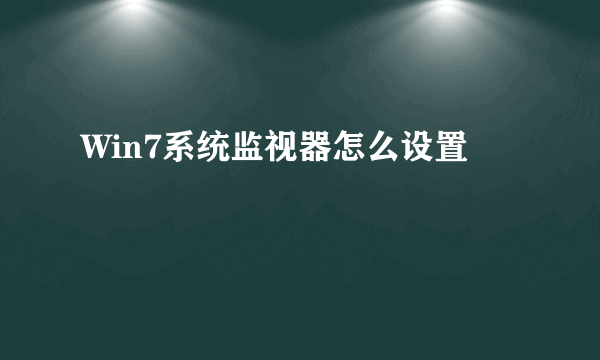 Win7系统监视器怎么设置